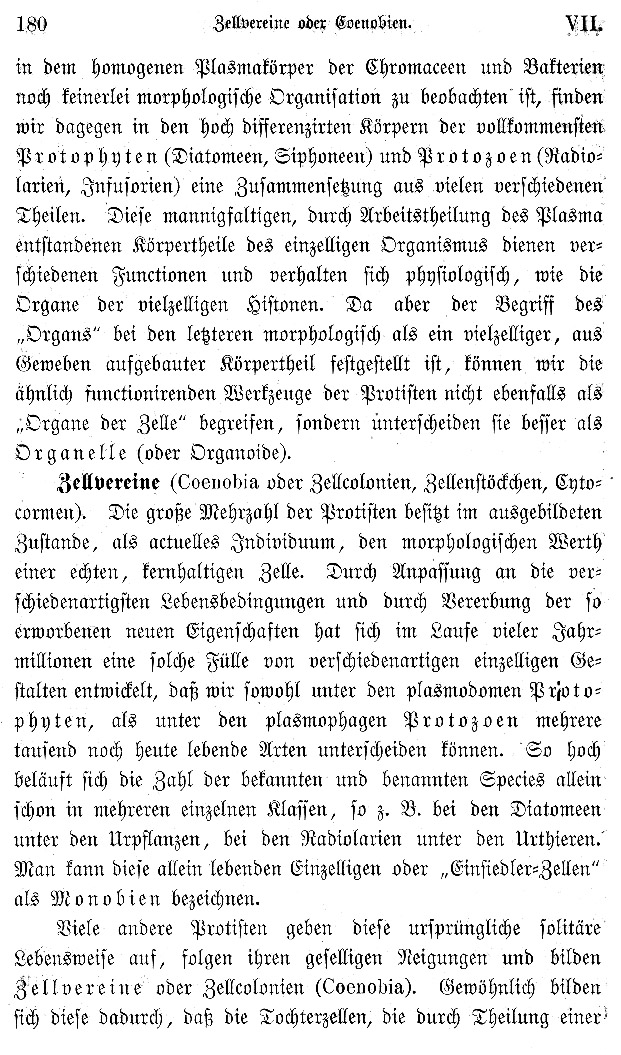 180 Zellvereine oder Coenobien. VII.

in dem homogenen Plasmakörper der Chromaceen und Bakterien noch keinerlei morphologische Organisation zu beobachten ist, finden wir dagegen in den hoch differenzirten Körpern der vollkommensten Protophyten (Diatomeen, Siphoneen) und Protozoen (Radiolarien, Infusorien) eine Zusammensetzung aus vielen verschiedenen Theilen. Diese mannigfaltigen, durch Arbeitstheilung des Plasma entstandenen Körpertheile des einzelligen Organismus dienen verschiedenen Functionen und verhalten sich physiologisch, wie die Organe der vielzelligen Histonen. Da aber der Begriff des „Organs“ bei den letzteren morphologisch als ein vielzelliger, aus Geweben aufgebauter Körpertheil festgestellt ist, können wir die ähnlich functionirenden Werkzeuge der Protisten nicht ebenfalls als „Organe der Zelle“ begreifen, sondern unterscheiden sie besser als Organelle (oder Organoide).

Zellvereine (Coenobia oder Zellcolonien, Zellenstöckchen, Cytocormen). Die große Mehrzahl der Protisten besitzt im ausgebildeten Zustande, als actuelles Individuum, den morphologischen Werth einer echten, kernhaltigen Zelle. Durch Anpassung an die verschiedenartigsten Lebensbedingungen und durch Vererbung der so erworbenen neuen Eigenschaften hat sich im Laufe vieler Jahrmillionen eine solche Fülle von verschiedenartigen einzelligen Gestalten entwickelt, daß wir sowohl unter den plasmodomen Protophyten, als unter den plasmophagen Protozoen mehrere tausend noch heute lebende Arten unterscheiden können. So hoch beläuft sich die Zahl der bekannten und benannten Species allein schon in mehreren einzelnen Klassen, so z. B. bei den Diatomeen unter den Urpflanzen, bei den Radiolarien unter den Urthieren. Man kann diese allein lebenden Einzelligen oder „Einsiedler-Zellen“ als Monobien bezeichnen.

Viele andere Protisten geben diese ursprüngliche solitäre Lebensweise auf, folgen ihren geselligen Neigungen und bilden Zellvereine oder Zellcolonien (Coenobia). Gewöhnlich bilden sich diese dadurch, daß die Tochterzellen, die durch Theilung einer